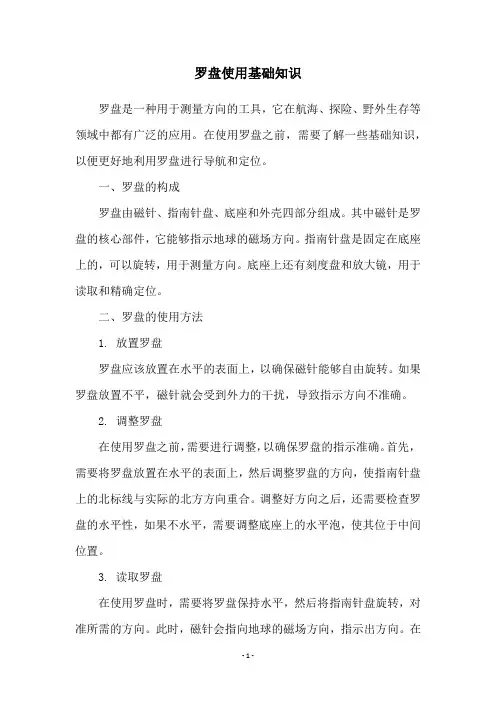 罗盘使用基础知识

罗盘是一种用于测量方向的工具，它在航海、探险、野外生存等领域中都有广泛的应用。在使用罗盘之前，需要了解一些基础知识，以便更好地利用罗盘进行导航和定位。

一、罗盘的构成

罗盘由磁针、指南针盘、底座和外壳四部分组成。其中磁针是罗盘的核心部件，它能够指示地球的磁场方向。指南针盘是固定在底座上的，可以旋转，用于测量方向。底座上还有刻度盘和放大镜，用于读取和精确定位。

二、罗盘的使用方法

1. 放置罗盘

罗盘应该放置在水平的表面上，以确保磁针能够自由旋转。如果罗盘放置不平，磁针就会受到外力的干扰，导致指示方向不准确。

2. 调整罗盘

在使用罗盘之前，需要进行调整，以确保罗盘的指示准确。首先，需要将罗盘放置在水平的表面上，然后调整罗盘的方向，使指南针盘上的北标线与实际的北方方向重合。调整好方向之后，还需要检查罗盘的水平性，如果不水平，需要调整底座上的水平泡，使其位于中间位置。

3. 读取罗盘

在使用罗盘时，需要将罗盘保持水平，然后将指南针盘旋转，对准所需的方向。此时，磁针会指向地球的磁场方向，指示出方向。在

- 1 -